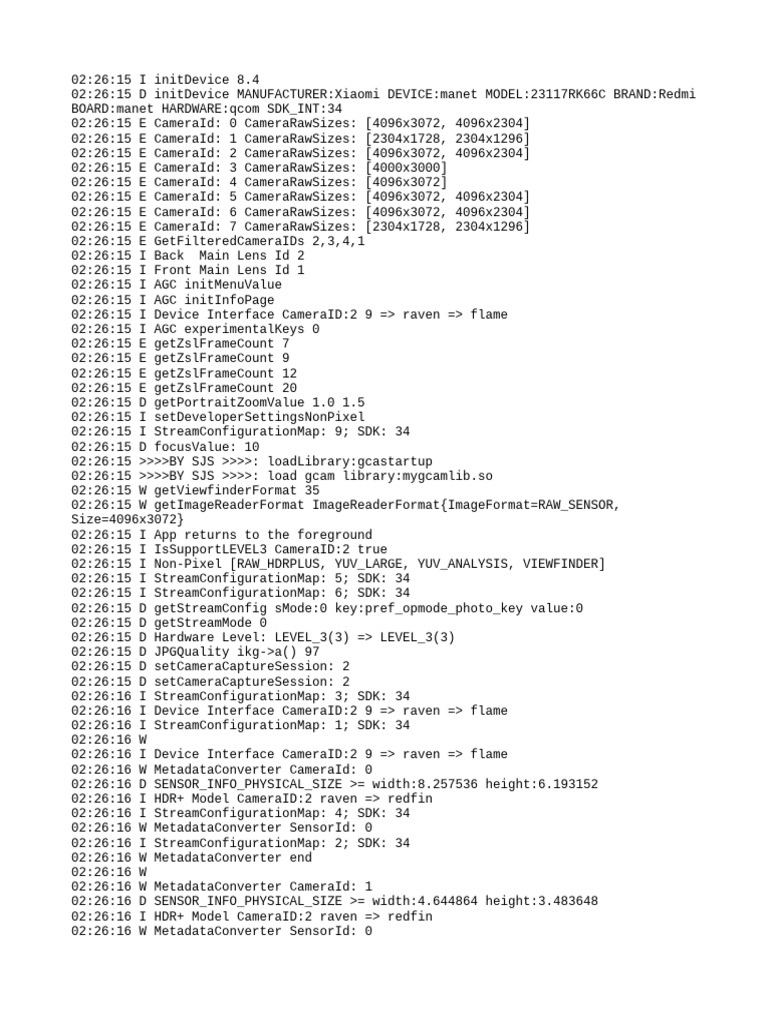 02:26:15 I initDevice 8.4
02:26:15 D initDevice MANUFACTURER:Xiaomi DEVICE:manet MODEL:23117RK66C BRAND:Redmi BOARD:manet HARDWARE:qcom SDK_INT:34
02:26:15 E CameraId: 0 CameraRawSizes: [4096x3072, 4096x2304]
02:26:15 E CameraId: 1 CameraRawSizes: [2304x1728, 2304x1296]
02:26:15 E CameraId: 2 CameraRawSizes: [4096x3072, 4096x2304]
02:26:15 E CameraId: 3 CameraRawSizes: [4000x3000]
02:26:15 E CameraId: 4 CameraRawSizes: [4096x3072]
02:26:15 E CameraId: 5 CameraRawSizes: [4096x3072, 4096x2304]
02:26:15 E CameraId: 6 CameraRawSizes: [4096x3072, 4096x2304]
02:26:15 E CameraId: 7 CameraRawSizes: [2304x1728, 2304x1296]
02:26:15 E GetFilteredCameraIDs 2,3,4,1
02:26:15 I Back  Main Lens Id 2
02:26:15 I Front Main Lens Id 1
02:26:15 I AGC initMenuValue
02:26:15 I AGC initInfoPage
02:26:15 I Device Interface CameraID:2 9 => raven => flame
02:26:15 I AGC experimentalKeys 0
02:26:15 E getZslFrameCount 7
02:26:15 E getZslFrameCount 9
02:26:15 E getZslFrameCount 12
02:26:15 E getZslFrameCount 20
02:26:15 D getPortraitZoomValue 1.0 1.5
02:26:15 I setDeveloperSettingsNonPixel
02:26:15 I StreamConfigurationMap: 9; SDK: 34
02:26:15 D focusValue: 10
02:26:15 >>>>BY SJS >>>>: loadLibrary:gcastartup
02:26:15 >>>>BY SJS >>>>: load gcam library:mygcamlib.so
02:26:15 W getViewfinderFormat 35
02:26:15 W getImageReaderFormat ImageReaderFormat{ImageFormat=RAW_SENSOR, Size=4096x3072}
02:26:15 I App returns to the foreground
02:26:15 I IsSupportLEVEL3 CameraID:2 true
02:26:15 I Non-Pixel [RAW_HDRPLUS, YUV_LARGE, YUV_ANALYSIS, VIEWFINDER]
02:26:15 I StreamConfigurationMap: 5; SDK: 34
02:26:15 I StreamConfigurationMap: 6; SDK: 34
02:26:15 D getStreamConfig sMode:0 key:pref_opmode_photo_key value:0
02:26:15 D getStreamMode 0
02:26:15 D Hardware Level: LEVEL_3(3) => LEVEL_3(3)
02:26:15 D JPGQuality ikg->a() 97
02:26:15 D setCameraCaptureSession: 2
02:26:15 D setCameraCaptureSession: 2
02:26:16 I StreamConfigurationMap: 3; SDK: 34
02:26:16 I Device Interface CameraID:2 9 => raven => flame
02:26:16 I StreamConfigurationMap: 1; SDK: 34
02:26:16 W
02:26:16 I Device Interface CameraID:2 9 => raven => flame
02:26:16 W MetadataConverter CameraId: 0
02:26:16 D SENSOR_INFO_PHYSICAL_SIZE >= width:8.257536 height:6.193152
02:26:16 I HDR+ Model CameraID:2 raven => redfin
02:26:16 I StreamConfigurationMap: 4; SDK: 34
02:26:16 W MetadataConverter SensorId: 0
02:26:16 I StreamConfigurationMap: 2; SDK: 34
02:26:16 W MetadataConverter end
02:26:16 W
02:26:16 W MetadataConverter CameraId: 1
02:26:16 D SENSOR_INFO_PHYSICAL_SIZE >= width:4.644864 height:3.483648
02:26:16 I HDR+ Model CameraID:2 raven => redfin
02:26:16 W MetadataConverter SensorId: 0